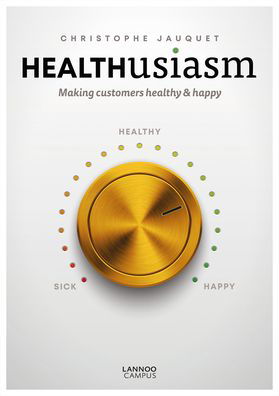 CHRISTOPHE JAUQUET

HEALTHusiasm

Making customers healthy & happy

HEALTHY

SICK

HAPPY

LANNOO
CAMPUS